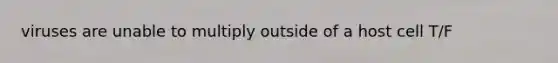 viruses are unable to multiply outside of a host cell T/F